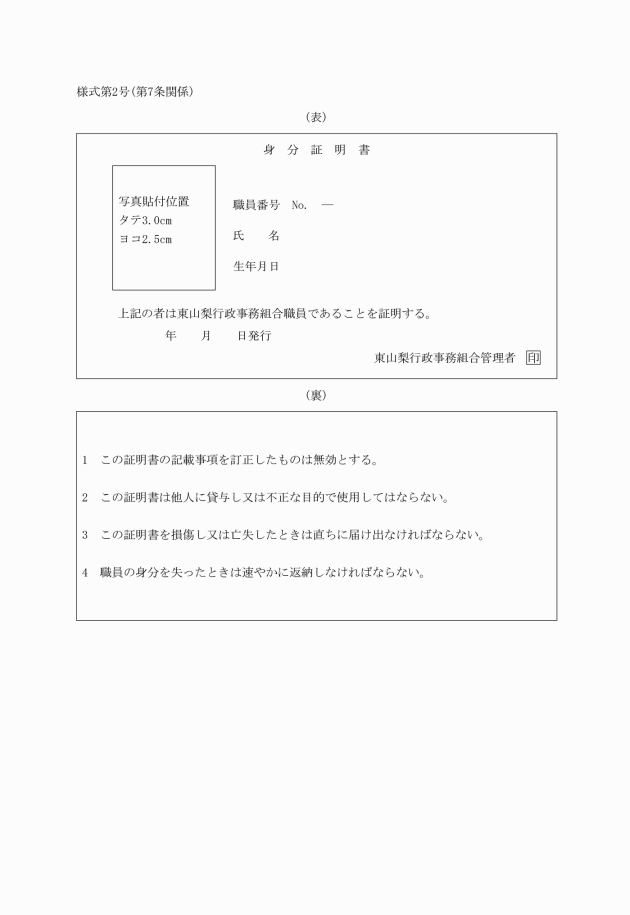 様式第2号(第7条関係)

(表)

身　分　証　明　書

写真貼付位置
タテ3.0cm
ヨコ2.5cm

職員番号　No.　—

氏　　名

生年月日

上記の者は東山梨行政事務組合職員であることを証明する。

年　　月　　日発行

東山梨行政事務組合管理者 印

(裏)

1　この証明書の記載事項を訂正したものは無効とする。

2　この証明書は他人に貸与し又は不正な目的で使用してはならない。

3　この証明書を損傷し又は亡失したときは直ちに届け出なければならない。

4　職員の身分を失ったときは速やかに返納しなければならない。